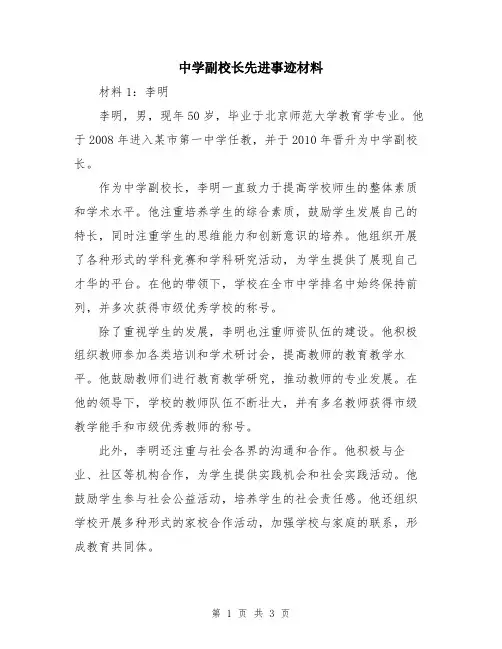 中学副校长先进事迹材料

材料 1：李明

李明，男，现年 50 岁，毕业于北京师范大学教育学专业。他于 2008 年进入某市第一中学任教，并于 2010 年晋升为中学副校长。

作为中学副校长，李明一直致力于提高学校师生的整体素质和学术水平。他注重培养学生的综合素质，鼓励学生发展自己的特长，同时注重学生的思维能力和创新意识的培养。他组织开展了各种形式的学科竞赛和学科研究活动，为学生提供了展现自己才华的平台。在他的带领下，学校在全市中学排名中始终保持前列，并多次获得市级优秀学校的称号。

除了重视学生的发展，李明也注重师资队伍的建设。他积极组织教师参加各类培训和学术研讨会，提高教师的教育教学水平。他鼓励教师们进行教育教学研究，推动教师的专业发展。在他的领导下，学校的教师队伍不断壮大，并有多名教师获得市级教学能手和市级优秀教师的称号。

此外，李明还注重与社会各界的沟通和合作。他积极与企业、社区等机构合作，为学生提供实践机会和社会实践活动。他鼓励学生参与社会公益活动，培养学生的社会责任感。他还组织学校开展多种形式的家校合作活动，加强学校与家庭的联系，形成教育共同体。

第 1 页 共 3 页